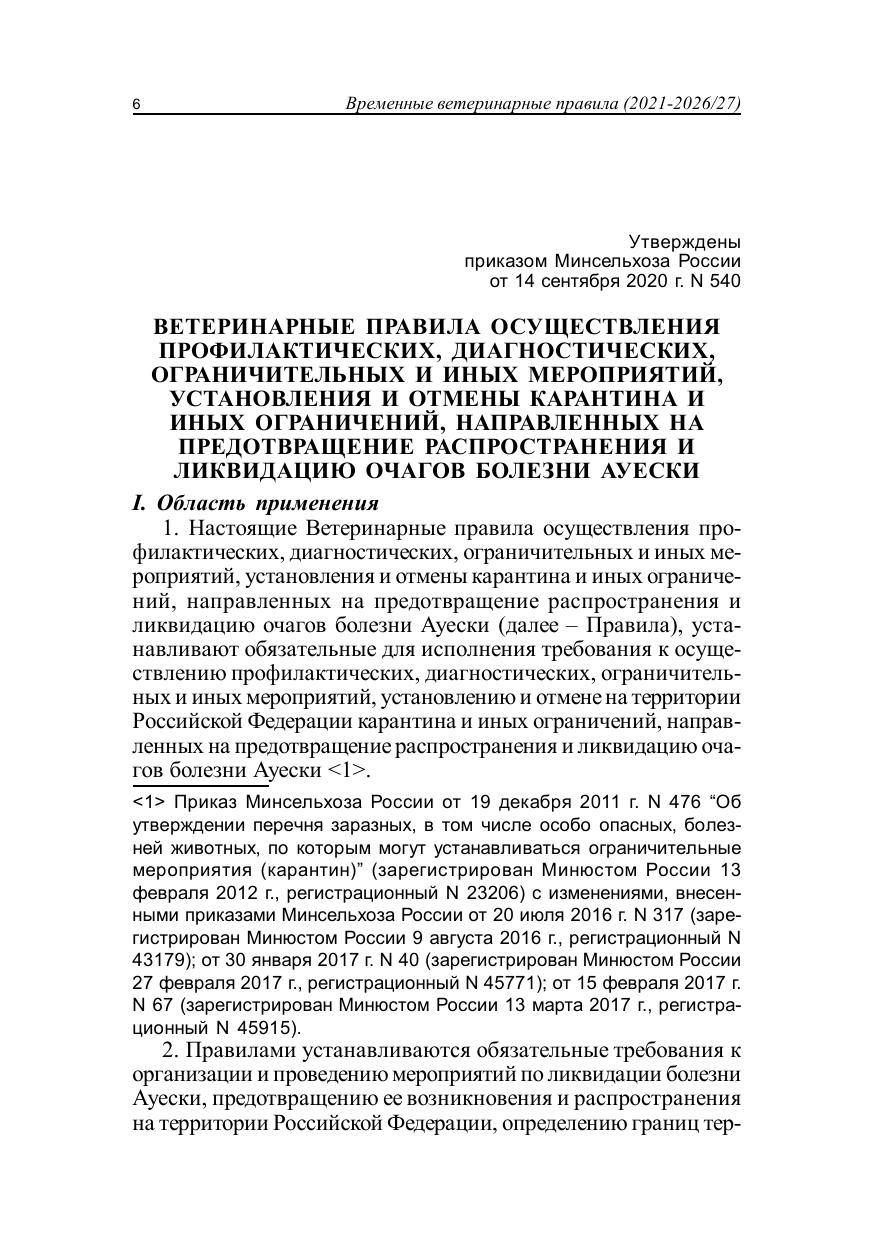 6 Временные ветеринарные правила (2021-2026/27)

Утверждены
приказом Минсельхоза России
от 14 сентября 2020 г. N 540

ВЕТЕРИНАРНЫЕ ПРАВИЛА ОСУЩЕСТВЛЕНИЯ ПРОФИЛАКТИЧЕСКИХ, ДИАГНОСТИЧЕСКИХ, ОГРАНИЧИТЕЛЬНЫХ И ИНЫХ МЕРОПРИЯТИЙ, УСТАНОВЛЕНИЯ И ОТМЕНЫ КАРАНТИНА И ИНЫХ ОГРАНИЧЕНИЙ, НАПРАВЛЕННЫХ НА ПРЕДОТВРАЩЕНИЕ РАСПРОСТРАНЕНИЯ И ЛИКВИДАЦИЮ ОЧАГОВ БОЛЕЗНИ АУЕСКИ

I. Область применения

1. Настоящие Ветеринарные правила осуществления профилактических, диагностических, ограничительных и иных мероприятий, установления и отмены карантина и иных ограничений, направленных на предотвращение распространения и ликвидацию очагов болезни Ауески (далее – Правила), устанавливают обязательные для исполнения требования к осуществлению профилактических, диагностических, ограничительных и иных мероприятий, установлению и отмене на территории Российской Федерации карантина и иных ограничений, направленных на предотвращение распространения и ликвидацию очагов болезни Ауески <1>.

<1> Приказ Минсельхоза России от 19 декабря 2011 г. N 476 “Об утверждении перечня заразных, в том числе особо опасных, болезней животных, по которым могут устанавливаться ограничительные мероприятия (карантин)” (зарегистрирован Минюстом России 13 февраля 2012 г., регистрационный N 23206) с изменениями, внесенными приказами Минсельхоза России от 20 июля 2016 г. N 317 (зарегистрирован Минюстом России 9 августа 2016 г., регистрационный N 43179); от 30 января 2017 г. N 40 (зарегистрирован Минюстом России 27 февраля 2017 г., регистрационный N 45771); от 15 февраля 2017 г. N 67 (зарегистрирован Минюстом России 13 марта 2017 г., регистрационный N 45915).

2. Правилами устанавливаются обязательные требования к организации и проведению мероприятий по ликвидации болезни Ауески, предотвращению ее возникновения и распространения на территории Российской Федерации, определению границ тер-